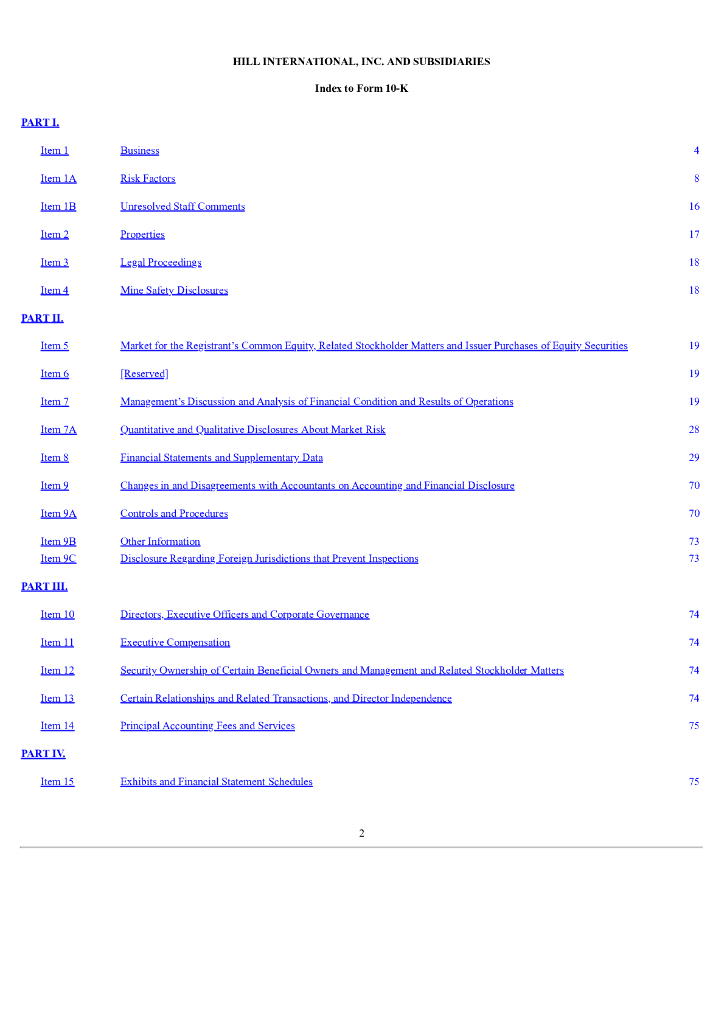 HILL INTERNATIONAL, INC. AND SUBSIDIARIES

Index to Form 10-K

PART I.

| | | |
|---|---|---|
| Item 1 | Business | 4 |
| Item 1A | Risk Factors | 8 |
| Item 1B | Unresolved Staff Comments | 16 |
| Item 2 | Properties | 17 |
| Item 3 | Legal Proceedings | 18 |
| Item 4 | Mine Safety Disclosures | 18 |

PART II.

| | | |
|---|---|---|
| Item 5 | Market for the Registrant's Common Equity, Related Stockholder Matters and Issuer Purchases of Equity Securities | 19 |
| Item 6 | [Reserved] | 19 |
| Item 7 | Management's Discussion and Analysis of Financial Condition and Results of Operations | 19 |
| Item 7A | Quantitative and Qualitative Disclosures About Market Risk | 28 |
| Item 8 | Financial Statements and Supplementary Data | 29 |
| Item 9 | Changes in and Disagreements with Accountants on Accounting and Financial Disclosure | 70 |
| Item 9A | Controls and Procedures | 70 |
| Item 9B | Other Information | 73 |
| Item 9C | Disclosure Regarding Foreign Jurisdictions that Prevent Inspections | 73 |

PART III.

| | | |
|---|---|---|
| Item 10 | Directors, Executive Officers and Corporate Governance | 74 |
| Item 11 | Executive Compensation | 74 |
| Item 12 | Security Ownership of Certain Beneficial Owners and Management and Related Stockholder Matters | 74 |
| Item 13 | Certain Relationships and Related Transactions, and Director Independence | 74 |
| Item 14 | Principal Accounting Fees and Services | 75 |

PART IV.

| | | |
|---|---|---|
| Item 15 | Exhibits and Financial Statement Schedules | 75 |

2